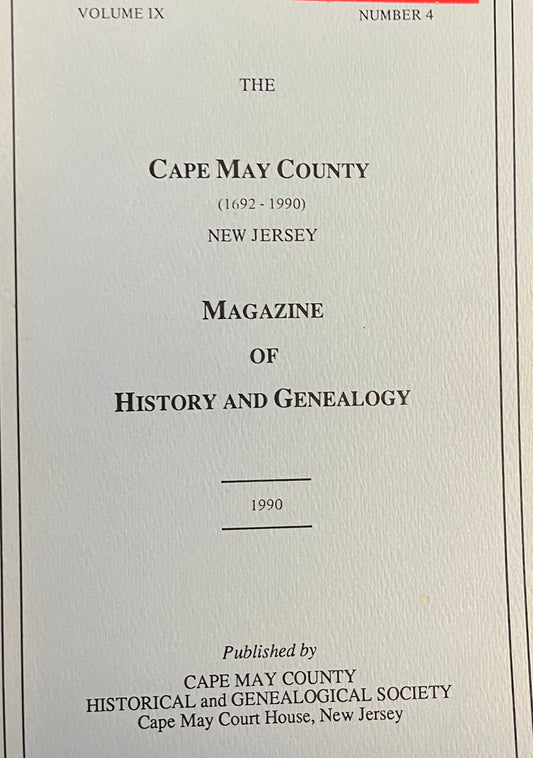 VOLUME IX

NUMBER 4

THE

CAPE MAY COUNTY

(1692 - 1990)

NEW JERSEY

MAGAZINE

OF

HISTORY AND GENEALOGY

1990

Published by

CAPE MAY COUNTY
HISTORICAL and GENEALOGICAL SOCIETY
Cape May Court House, New Jersey